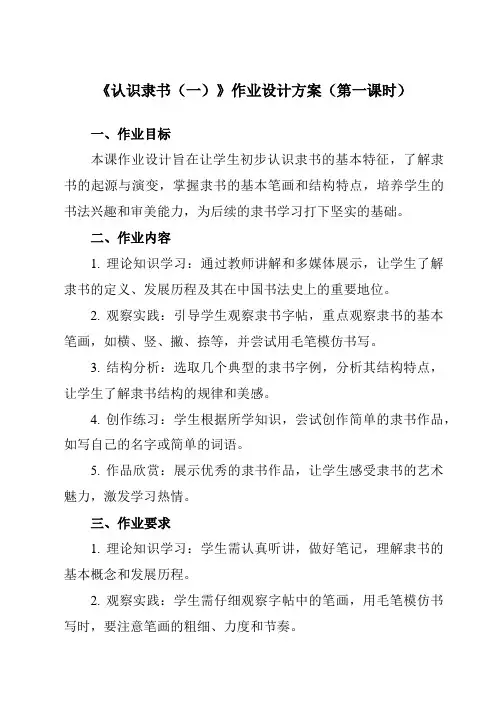 《认识隶书（一）》作业设计方案（第一课时）

一、作业目标

本课作业设计旨在让学生初步认识隶书的基本特征，了解隶书的起源与演变，掌握隶书的基本笔画和结构特点，培养学生的书法兴趣和审美能力，为后续的隶书学习打下坚实的基础。

二、作业内容

1. 理论知识学习：通过教师讲解和多媒体展示，让学生了解隶书的定义、发展历程及其在中国书法史上的重要地位。

2. 观察实践：引导学生观察隶书字帖，重点观察隶书的基本笔画，如横、竖、撇、捺等，并尝试用毛笔模仿书写。

3. 结构分析：选取几个典型的隶书字例，分析其结构特点，让学生了解隶书结构的规律和美感。

4. 创作练习：学生根据所学知识，尝试创作简单的隶书作品，如写自己的名字或简单的词语。

5. 作品欣赏：展示优秀的隶书作品，让学生感受隶书的艺术魅力，激发学习热情。

三、作业要求

1. 理论知识学习：学生需认真听讲，做好笔记，理解隶书的基本概念和发展历程。

2. 观察实践：学生需仔细观察字帖中的笔画，用毛笔模仿书写时，要注意笔画的粗细、力度和节奏。